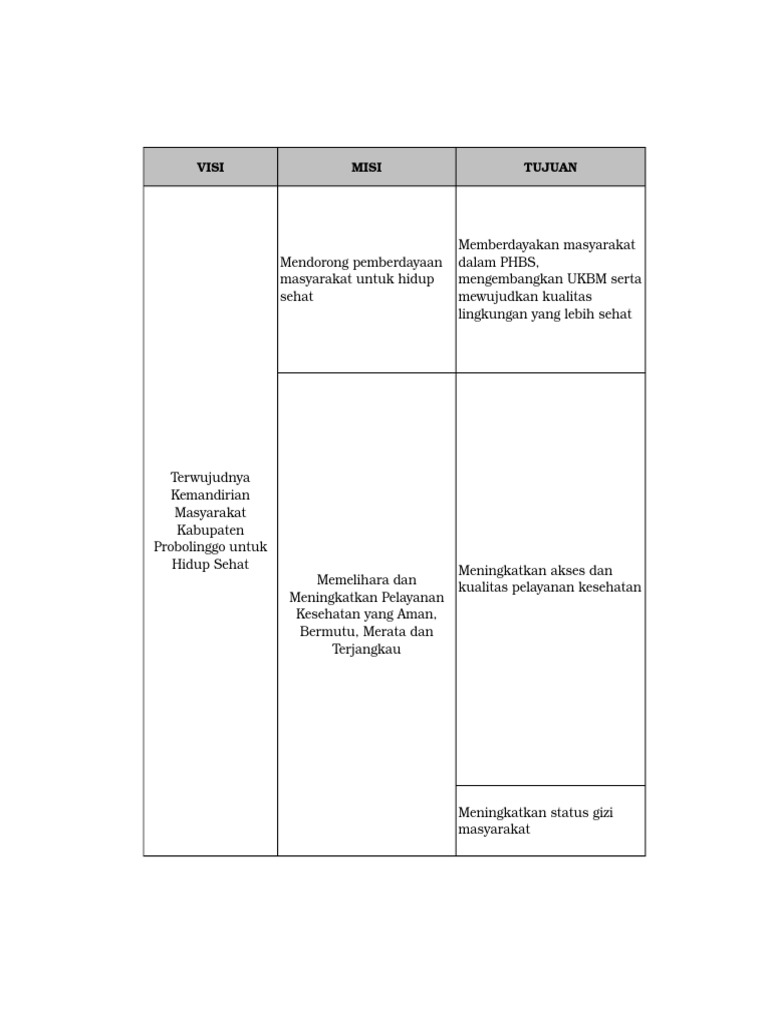 | VISI | MISI | TUJUAN |
|---|---|---|
| Terwujudnya Kemandirian Masyarakat Kabupaten Probolinggo untuk Hidup Sehat | Mendorong pemberdayaan masyarakat untuk hidup sehat | Memberdayakan masyarakat dalam PHBS, mengembangkan UKBM serta mewujudkan kualitas lingkungan yang lebih sehat |
| | Memelihara dan Meningkatkan Pelayanan Kesehatan yang Aman, Bermutu, Merata dan Terjangkau | Meningkatkan akses dan kualitas pelayanan kesehatan |
| | | Meningkatkan status gizi masyarakat |